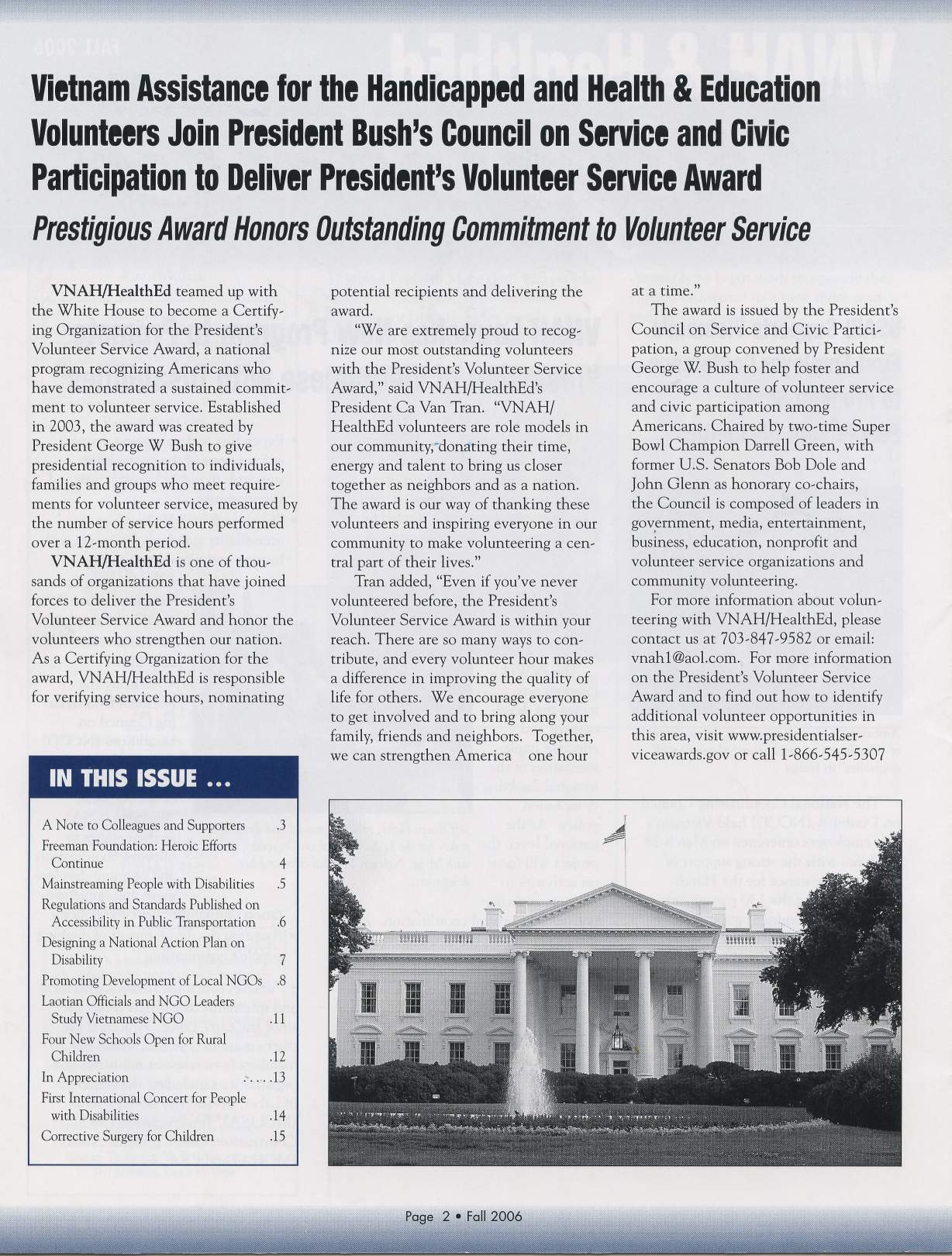 Vietnam Assistance for the Handicapped and Health & Education Volunteers Join President Bush's Council on Service and Civic Participation to Deliver President's Volunteer Service Award

Prestigious Award Honors Outstanding Commitment to Volunteer Service

VNAH/HealthEd teamed up with the White House to become a Certifying Organization for the President's Volunteer Service Award, a national program recognizing Americans who have demonstrated a sustained commitment to volunteer service. Established in 2003, the award was created by President George W Bush to give presidential recognition to individuals, families and groups who meet requirements for volunteer service, measured by the number of service hours performed over a 12-month period.

VNAH/HealthEd is one of thousands of organizations that have joined forces to deliver the President's Volunteer Service Award and honor the volunteers who strengthen our nation. As a Certifying Organization for the award, VNAH/HealthEd is responsible for verifying service hours, nominating potential recipients and delivering the award.

"We are extremely proud to recognize our most outstanding volunteers with the President's Volunteer Service Award," said VNAH/HealthEd's President Ca Van Tran. "VNAH/HealthEd volunteers are role models in our community, donating their time, energy and talent to bring us closer together as neighbors and as a nation. The award is our way of thanking these volunteers and inspiring everyone in our community to make volunteering a central part of their lives."

Tran added, "Even if you've never volunteered before, the President's Volunteer Service Award is within your reach. There are so many ways to contribute, and every volunteer hour makes a difference in improving the quality of life for others. We encourage everyone to get involved and to bring along your family, friends and neighbors. Together, we can strengthen America one hour at a time."

The award is issued by the President's Council on Service and Civic Participation, a group convened by President George W. Bush to help foster and encourage a culture of volunteer service and civic participation among Americans. Chaired by two-time Super Bowl Champion Darrell Green, with former U.S. Senators Bob Dole and John Glenn as honorary co-chairs, the Council is composed of leaders in government, media, entertainment, business, education, nonprofit and volunteer service organizations and community volunteering.

For more information about volunteering with VNAH/HealthEd, please contact us at 703-847-9582 or email: vnah1@aol.com. For more information on the President's Volunteer Service Award and to find out how to identify additional volunteer opportunities in this area, visit www.presidentialserviceawards.gov or call 1-866-545-5307

IN THIS ISSUE ...

A Note to Colleagues and Supporters .3
Freeman Foundation: Heroic Efforts Continue 4
Mainstreaming People with Disabilities .5
Regulations and Standards Published on Accessibility in Public Transportation .6
Designing a National Action Plan on Disability 7
Promoting Development of Local NGOs .8
Laotian Officials and NGO Leaders Study Vietnamese NGO .11
Four New Schools Open for Rural Children .12
In Appreciation .....13
First International Concert for People with Disabilities .14
Corrective Surgery for Children .15

Page 2 • Fall 2006